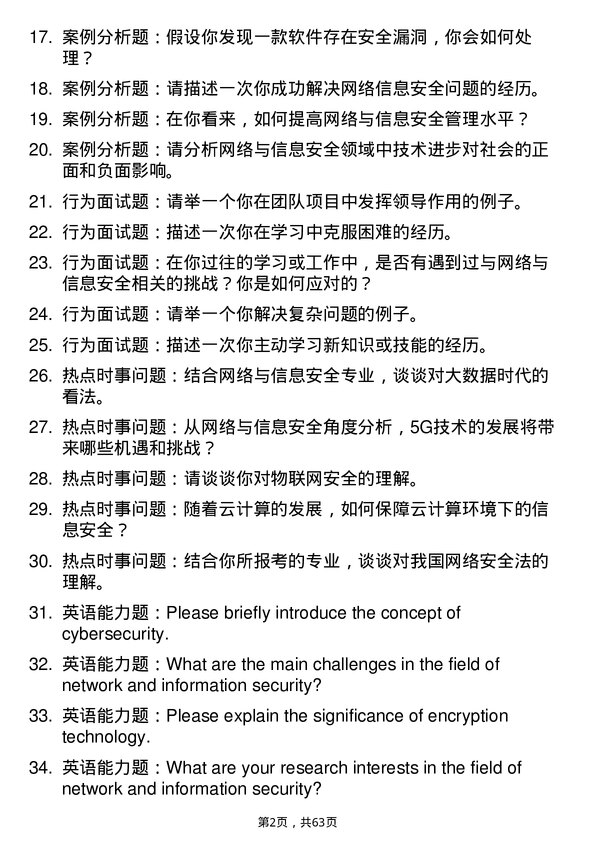 17. 案例分析题：假设你发现一款软件存在安全漏洞，你会如何处理？

18. 案例分析题：请描述一次你成功解决网络信息安全问题的经历。

19. 案例分析题：在你看来，如何提高网络与信息安全管理水平？

20. 案例分析题：请分析网络与信息安全领域中技术进步对社会的正面和负面影响。

21. 行为面试题：请举一个你在团队项目中发挥领导作用的例子。

22. 行为面试题：描述一次你在学习中克服困难的经历。

23. 行为面试题：在你过往的学习或工作中，是否有遇到过与网络与信息安全相关的挑战？你是如何应对的？

24. 行为面试题：请举一个你解决复杂问题的例子。

25. 行为面试题：描述一次你主动学习新知识或技能的经历。

26. 热点时事问题：结合网络与信息安全专业，谈谈对大数据时代的看法。

27. 热点时事问题：从网络与信息安全角度分析，5G技术的发展将带来哪些机遇和挑战？

28. 热点时事问题：请谈谈你对物联网安全的理解。

29. 热点时事问题：随着云计算的发展，如何保障云计算环境下的信息安全？

30. 热点时事问题：结合你所报考的专业，谈谈对我国网络安全法的理解。

31. 英语能力题：Please briefly introduce the concept of cybersecurity.

32. 英语能力题：What are the main challenges in the field of network and information security?

33. 英语能力题：Please explain the significance of encryption technology.

34. 英语能力题：What are your research interests in the field of network and information security?

第2页，共63页